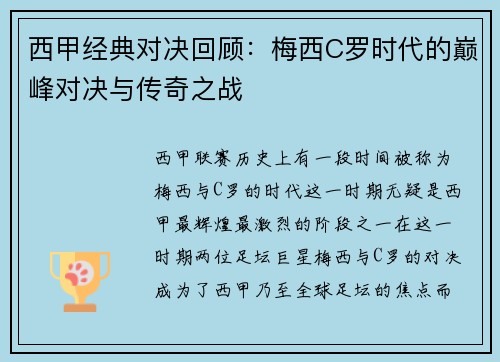 西甲经典对决回顾：梅西C罗时代的巅峰对决与传奇之战

西甲联赛历史上有一段时间被称为梅西与C罗的时代这一时期无疑是西甲最辉煌最激烈的阶段之一在这一时期两位足坛巨星梅西与C罗的对决成为了西甲乃至全球足坛的焦点而